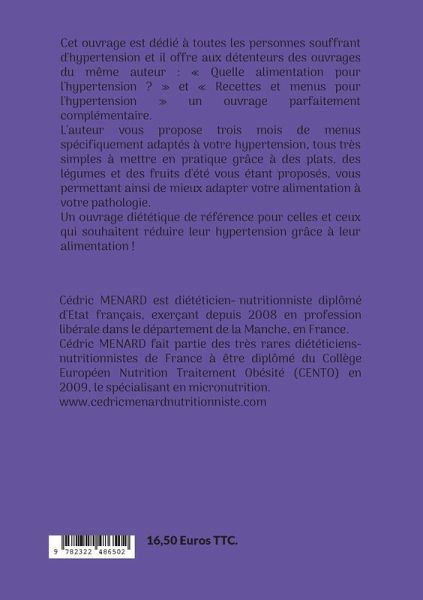 Cet ouvrage est dédié à toutes les personnes souffrant d'hypertension et il offre aux détenteurs des ouvrages du même auteur : « Quelle alimentation pour l'hypertension ? » et « Recettes et menus pour l'hypertension » un ouvrage parfaitement complémentaire.
L'auteur vous propose trois mois de menus spécifiquement adaptés à votre hypertension, tous très simples à mettre en pratique grâce à des plats, des légumes et des fruits d'été vous étant proposés, vous permettant ainsi de mieux adapter votre alimentation à votre pathologie.
Un ouvrage diététique de référence pour celles et ceux qui souhaitent réduire leur hypertension grâce à leur alimentation !

Cédric MENARD est diététicien- nutritionniste diplômé d'Etat français, exerçant depuis 2008 en profession libérale dans le département de la Manche, en France.
Cédric MENARD fait partie des très rares diététiciens-nutritionnistes de France à être diplômé du Collège Européen Nutrition Traitement Obésité (CENTO) en 2009, le spécialisant en micronutrition.
www.cedricmenardnutritionniste.com

9 782322 486502

16,50 Euros TTC.